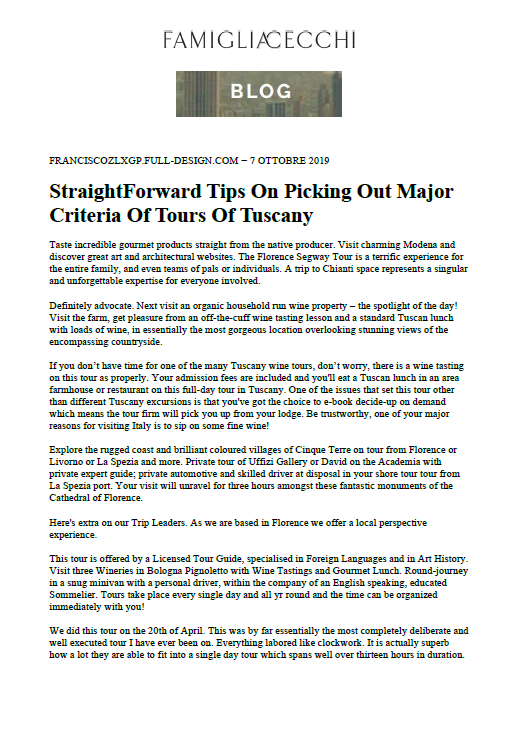 FAMIGLIACECCHI

BLOG

FRANCISCOZLXGP.FULL-DESIGN.COM – 7 OTTOBRE 2019

StraightForward Tips On Picking Out Major Criteria Of Tours Of Tuscany

Taste incredible gourmet products straight from the native producer. Visit charming Modena and discover great art and architectural websites. The Florence Segway Tour is a terrific experience for the entire family, and even teams of pals or individuals. A trip to Chianti space represents a singular and unforgettable expertise for everyone involved.

Definitely advocate. Next visit an organic household run wine property – the spotlight of the day! Visit the farm, get pleasure from an off-the-cuff wine tasting lesson and a standard Tuscan lunch with loads of wine, in essentially the most gorgeous location overlooking stunning views of the encompassing countryside.

If you don't have time for one of the many Tuscany wine tours, don't worry, there is a wine tasting on this tour as properly. Your admission fees are included and you'll eat a Tuscan lunch in an area farmhouse or restaurant on this full-day tour in Tuscany. One of the issues that set this tour other than different Tuscany excursions is that you've got the choice to e-book decide-up on demand which means the tour firm will pick you up from your lodge. Be trustworthy, one of your major reasons for visiting Italy is to sip on some fine wine!

Explore the rugged coast and brilliant coloured villages of Cinque Terre on tour from Florence or Livorno or La Spezia and more. Private tour of Uffizi Gallery or David on the Academia with private expert guide; private automotive and skilled driver at disposal in your shore tour tour from La Spezia port. Your visit will unravel for three hours amongst these fantastic monuments of the Cathedral of Florence.

Here's extra on our Trip Leaders. As we are based in Florence we offer a local perspective experience.

This tour is offered by a Licensed Tour Guide, specialised in Foreign Languages and in Art History. Visit three Wineries in Bologna Pignoletto with Wine Tastings and Gourmet Lunch. Round-journey in a snug minivan with a personal driver, within the company of an English speaking, educated Sommelier. Tours take place every single day and all yr round and the time can be organized immediately with you!

We did this tour on the 20th of April. This was by far essentially the most completely deliberate and well executed tour I have ever been on. Everything labored like clockwork. It is actually superb how a lot they are able to fit into a single day tour which spans well over thirteen hours in duration.